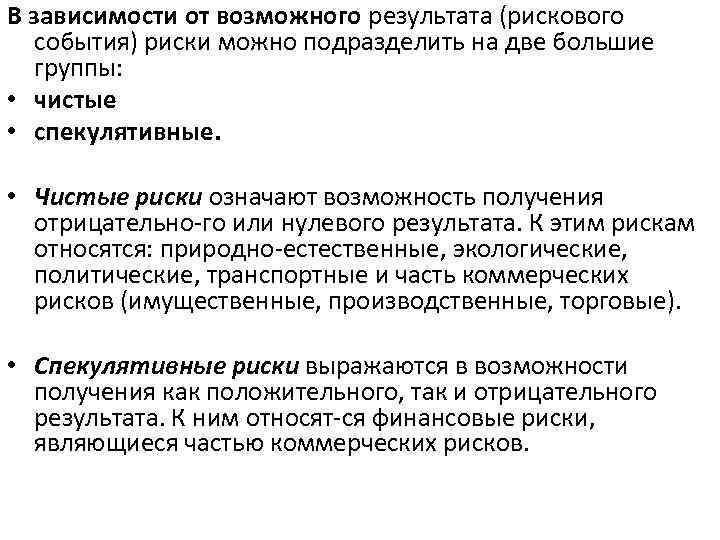 В зависимости от возможного результата (рискового события) риски можно подразделить на две большие группы:
• чистые
• спекулятивные.

• Чистые риски означают возможность получения отрицательно-го или нулевого результата. К этим рискам относятся: природно-естественные, экологические, политические, транспортные и часть коммерческих рисков (имущественные, производственные, торговые).

• Спекулятивные риски выражаются в возможности получения как положительного, так и отрицательного результата. К ним относят-ся финансовые риски, являющиеся частью коммерческих рисков.